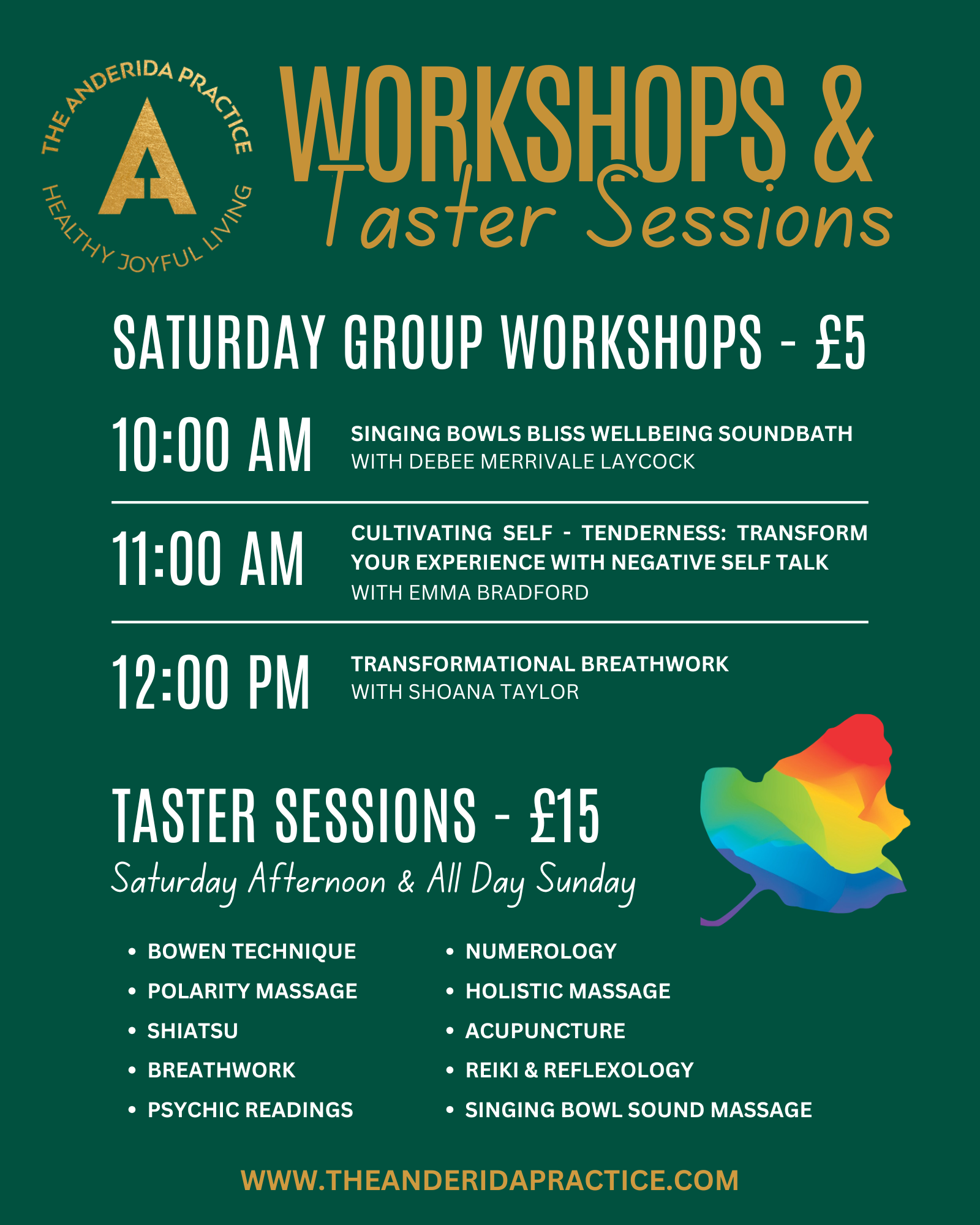 THE ANDERIDA PRACTICE
A
HEALTHY JOYFUL LIVING

WORKSHOPS &
Taster Sessions

SATURDAY GROUP WORKSHOPS - £5

10:00 AM
SINGING BOWLS BLISS WELLBEING SOUNDBATH
WITH DEBEE MERRIVALE LAYCOCK

11:00 AM
CULTIVATING SELF - TENDERNESS: TRANSFORM YOUR EXPERIENCE WITH NEGATIVE SELF TALK
WITH EMMA BRADFORD

12:00 PM
TRANSFORMATIONAL BREATHWORK
WITH SHOANA TAYLOR

TASTER SESSIONS - £15
Saturday Afternoon & All Day Sunday

• BOWEN TECHNIQUE
• POLARITY MASSAGE
• SHIATSU
• BREATHWORK
• PSYCHIC READINGS

• NUMEROLOGY
• HOLISTIC MASSAGE
• ACUPUNCTURE
• REIKI & REFLEXOLOGY
• SINGING BOWL SOUND MASSAGE

WWW.THEANDERIDAPRACTICE.COM